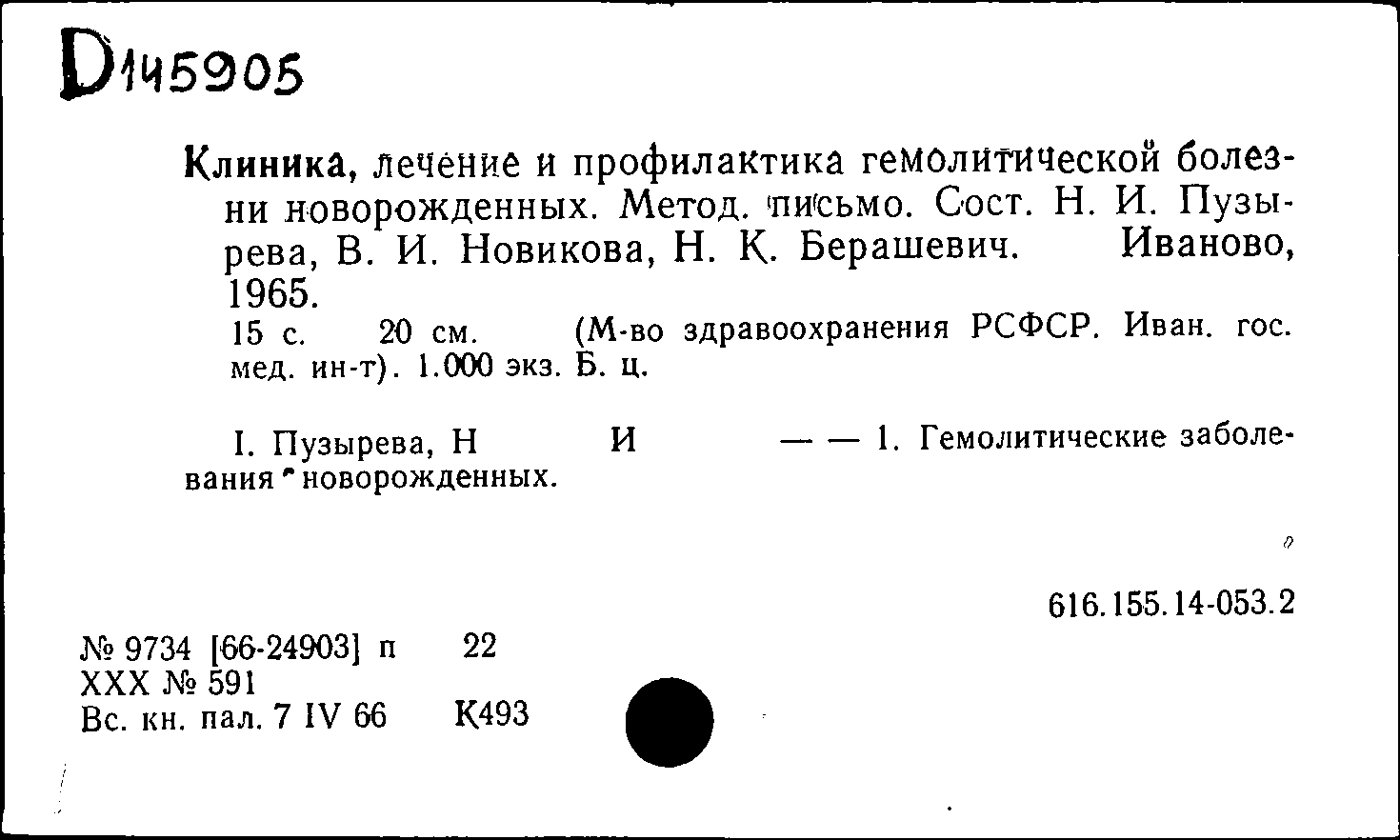 D145905

Клиника, лечение и профилактика гемолитической болезни новорожденных. Метод. письмо. Сост. Н. И. Пузырева, В. И. Новикова, Н. К. Берашевич. Иваново, 1965.
15 с. 20 см. (М-во здравоохранения РСФСР. Иван. гос. мед. ин-т). 1.000 экз. Б. ц.

I. Пузырева, Н И — — 1. Гемолитические заболевания новорожденных.

616.155.14-053.2

№ 9734 [66-24903] п 22
XXX № 591
Вс. кн. пал. 7 IV 66 К493